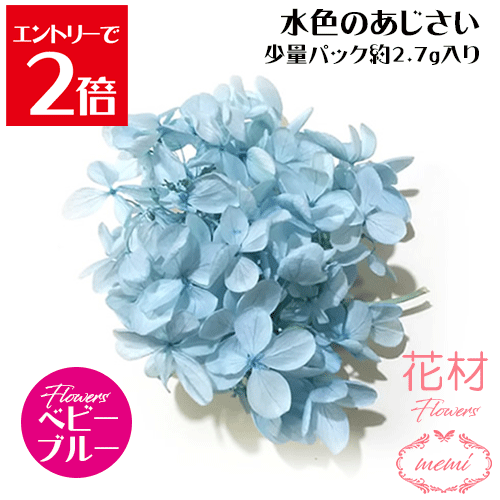 エントリーで
2倍

水色のあじさい
少量パック約2.7g入り

Flowers
ベビー
ブルー

花材
Flowers

memi